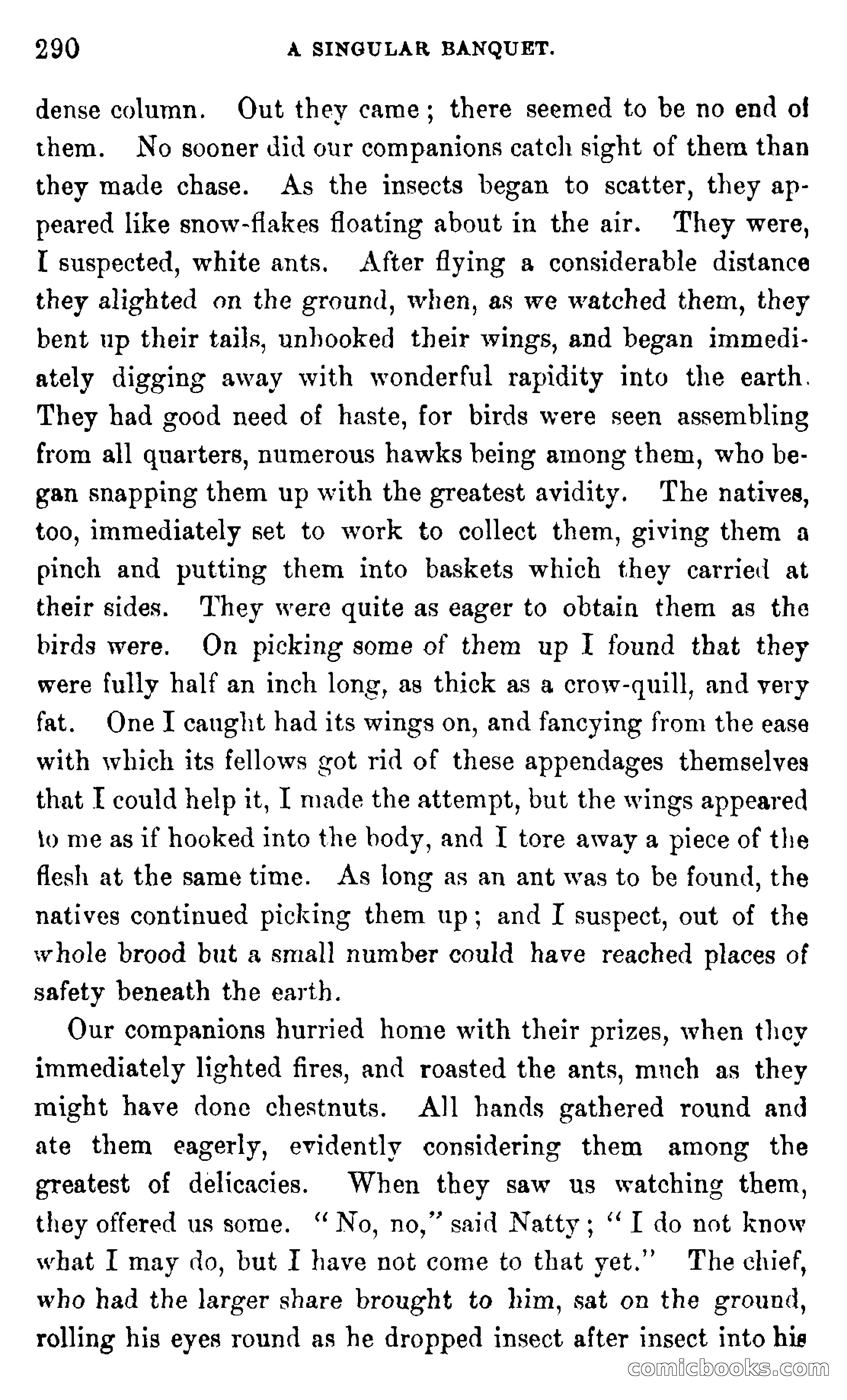 290 A SINGULAR BANQUET.

dense column. Out they came; there seemed to be no end of them. No sooner did our companions catch sight of them than they made chase. As the insects began to scatter, they appeared like snow-flakes floating about in the air. They were, I suspected, white ants. After flying a considerable distance they alighted on the ground, when, as we watched them, they bent up their tails, unhooked their wings, and began immediately digging away with wonderful rapidity into the earth. They had good need of haste, for birds were seen assembling from all quarters, numerous hawks being among them, who began snapping them up with the greatest avidity. The natives, too, immediately set to work to collect them, giving them a pinch and putting them into baskets which they carried at their sides. They were quite as eager to obtain them as the birds were. On picking some of them up I found that they were fully half an inch long, as thick as a crow-quill, and very fat. One I caught had its wings on, and fancying from the ease with which its fellows got rid of these appendages themselves that I could help it, I made the attempt, but the wings appeared to me as if hooked into the body, and I tore away a piece of the flesh at the same time. As long as an ant was to be found, the natives continued picking them up; and I suspect, out of the whole brood but a small number could have reached places of safety beneath the earth.

Our companions hurried home with their prizes, when they immediately lighted fires, and roasted the ants, much as they might have done chestnuts. All hands gathered round and ate them eagerly, evidently considering them among the greatest of delicacies. When they saw us watching them, they offered us some. "No, no," said Natty; "I do not know what I may do, but I have not come to that yet." The chief, who had the larger share brought to him, sat on the ground, rolling his eyes round as he dropped insect after insect into his

comicbooks.com